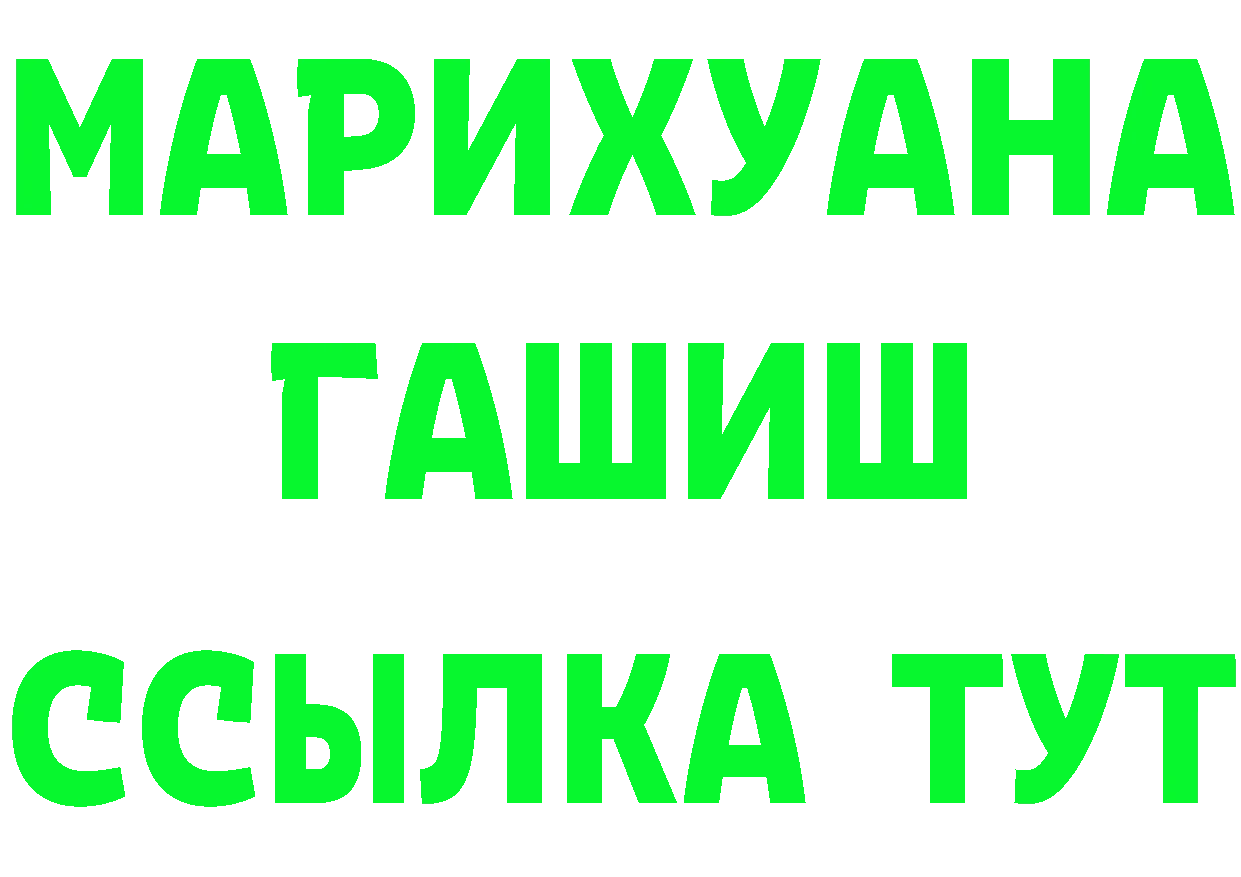 МАРИХУАНА
ГАШИШ
ССЫЛКА ТУТ